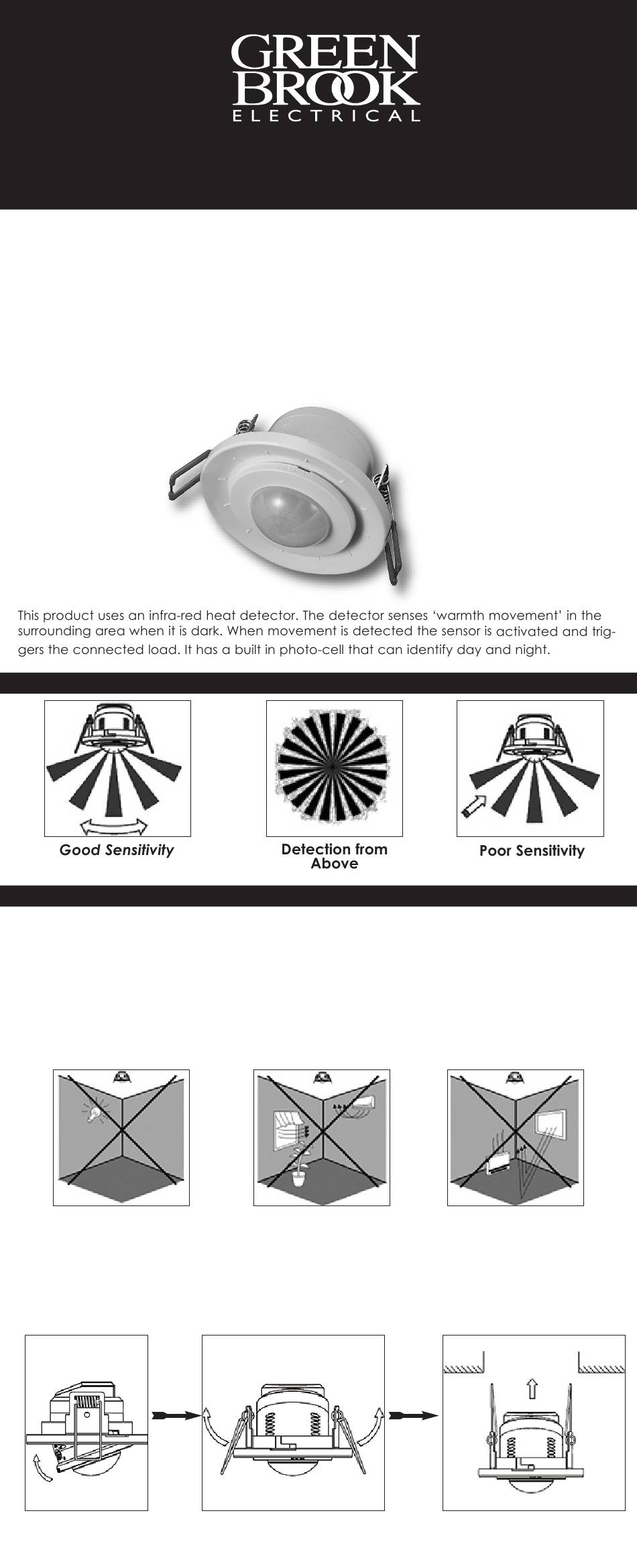 GREEN BROOK ELECTRICAL

This product uses an infra-red heat detector. The detector senses 'warmth movement' in the surrounding area when it is dark. When movement is detected the sensor is activated and triggers the connected load. It has a built in photo-cell that can identify day and night.

Good Sensitivity

Detection from Above

Poor Sensitivity